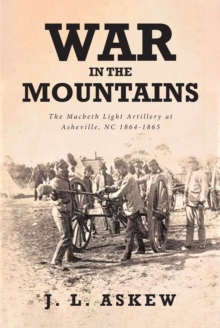 WAR
IN THE
MOUNTAINS

The Macbeth Light Artillery at Asheville, NC 1864-1865

J. L. ASKEW